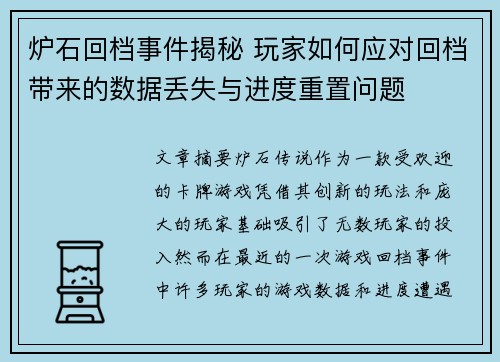 炉石回档事件揭秘 玩家如何应对回档带来的数据丢失与进度重置问题

文章摘要炉石传说作为一款受欢迎的卡牌游戏凭借其创新的玩法和庞大的玩家基础吸引了无数玩家的投入然而在最近的一次游戏回档事件中许多玩家的游戏数据和进度遭遇